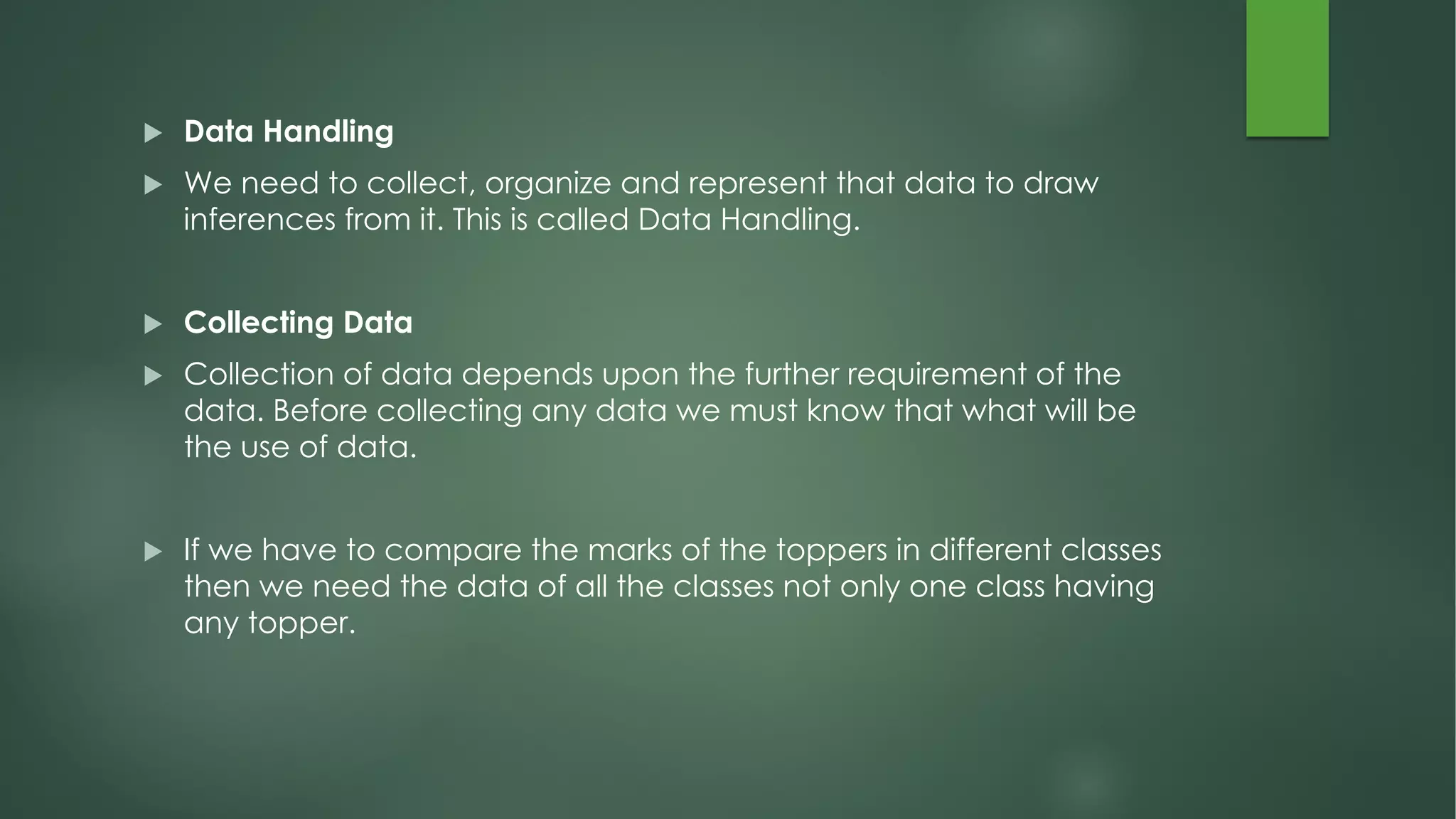 Data Handling

We need to collect, organize and represent that data to draw inferences from it. This is called Data Handling.

Collecting Data

Collection of data depends upon the further requirement of the data. Before collecting any data we must know that what will be the use of data.

If we have to compare the marks of the toppers in different classes then we need the data of all the classes not only one class having any topper.